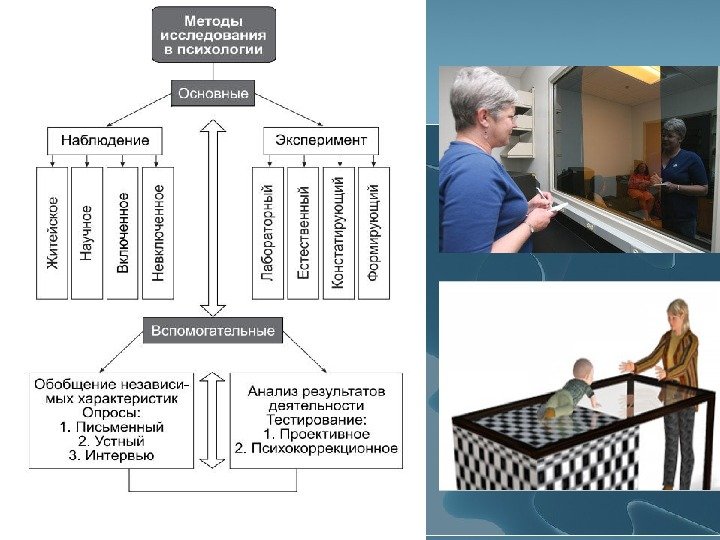 Методы исследования в психологии

Основные

Наблюдение

Житейское

Научное

Включенное

Невключенное

Эксперимент

Лабораторный

Естественный

Констатирующий

Формирующий

Вспомогательные

Обобщение независимых характеристик
Опросы:
1. Письменный
2. Устный
3. Интервью

Анализ результатов деятельности
Тестирование:
1. Проективное
2. Психокоррекционное